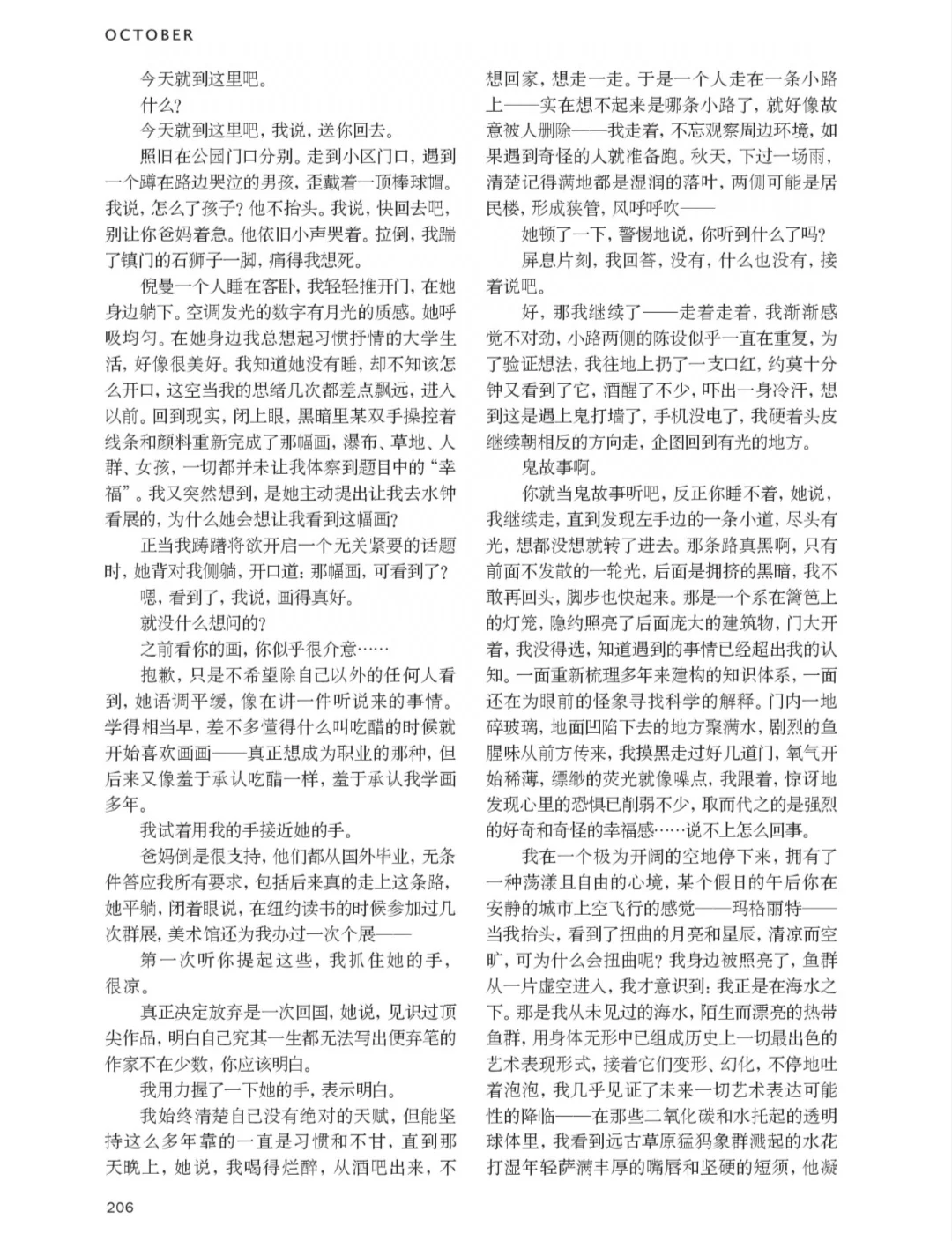 OCTOBER

今天就到这里吧。

什么？

今天就到这里吧，我说，送你回去。

照旧在公园门口分别。走到小区门口，遇到一个蹲在路边哭泣的男孩，歪戴着一顶棒球帽。我说，怎么了孩子？他不抬头。我说，快回去吧，别让你爸妈着急。他依旧小声哭着。拉倒，我踹了镇门的石狮子一脚，痛得我想死。

倪曼一个人睡在客卧，我轻轻推开门，在她身边躺下。空调发光的数字有月光的质感。她呼吸均匀。在她身边我总想起习惯抒情的大学生活，好像很美好。我知道她没有睡，却不知该怎么开口，这空当我的思绪几次都差点飘远，进入以前。回到现实，闭上眼，黑暗里某双手操控着线条和颜料重新完成了那幅画，瀑布、草地、人群、女孩，一切都并未让我体察到题目中的“幸福”。我又突然想到，是她主动提出让我去水钟看展的，为什么她会想让我看到这幅画？

正当我踌躇将欲开启一个无关紧要的话题时，她背对我侧躺，开口道：那幅画，可看到了？

嗯，看到了，我说，画得真好。

就没什么想问的？

之前看你的画，你似乎很介意……

抱歉，只是不希望除自己以外的任何人看到，她语调平缓，像在讲一件听说来的事情。学得相当早，差不多懂得什么叫吃醋的时候就开始喜欢画画——真正想成为职业的那种，但后来又像羞于承认吃醋一样，羞于承认我学画多年。

我试着用我的手接近她的手。

爸妈倒是很支持，他们都从国外毕业，无条件答应我所有要求，包括后来真的走上这条路，她平躺，闭着眼说，在纽约读书的时候参加过几次群展，美术馆还为我办过一次个展——

第一次听你提起这些，我抓住她的手，很凉。

真正决定放弃是一次回国，她说，见识过顶尖作品，明白自己究其一生都无法写出便弃笔的作家不在少数，你应该明白。

我用力握了一下她的手，表示明白。

我始终清楚自己没有绝对的天赋，但能坚持这么多年靠的一直是习惯和不甘，直到那天晚上，她说，我喝得烂醉，从酒吧出来，不想回家，想走一走。于是一个人走在一条小路上——实在想不起来是哪条小路了，就好像故意被人删除——我走着，不忘观察周边环境，如果遇到奇怪的人就准备跑。秋天，下过一场雨，清楚记得满地都是湿润的落叶，两侧可能是居民楼，形成狭管，风呼呼吹——

她顿了一下，警惕地说，你听到什么了吗？

屏息片刻，我回答，没有，什么也没有，接着说吧。

好，那我继续了——走着走着，我渐渐感觉不对劲，小路两侧的陈设似乎一直在重复，为了验证想法，我往地上扔了一支口红，约莫十分钟又看到了它，酒醒了不少，吓出一身冷汗，想到这是遇上鬼打墙了，手机没电了，我硬着头皮继续朝相反的方向走，企图回到有光的地方。

鬼故事啊。

你就当鬼故事听吧，反正你睡不着，她说，我继续走，直到发现左手边的一条小道，尽头有光，想都没想就转了进去。那条路真黑啊，只有前面不发散的一轮光，后面是拥挤的黑暗，我不敢再回头，脚步也快起来。那是一个系在篱笆上的灯笼，隐约照亮了后面庞大的建筑物，门大开着，我没得选，知道遇到的事情已经超出我的认知。一面重新梳理多年来建构的知识体系，一面还在为眼前的怪象寻找科学的解释。门内一地碎玻璃，地面凹陷下去的地方聚满水，剧烈的鱼腥味从前方传来，我摸黑走过好几道门，氧气开始稀薄，缥缈的荧光就像噪点，我跟着，惊讶地发现心里的恐惧已削弱不少，取而代之的是强烈的好奇和奇怪的幸福感……说不上怎么回事。

我在一个极为开阔的空地停下来，拥有了一种荡漾且自由的心境，某个假日的午后你在安静的城市上空飞行的感觉——玛格丽特——当我抬头，看到了扭曲的月亮和星辰，清凉而空旷，可为什么会扭曲呢？我身边被照亮了，鱼群从一片虚空进入，我才意识到：我正是在海水之下。那是我从未见过的海水，陌生而漂亮的热带鱼群，用身体无形中已组成历史上一切最出色的艺术表现形式，接着它们变形、幻化，不停地吐着泡泡，我几乎见证了未来一切艺术表达可能性的降临——在那些二氧化碳和水托起的透明球体里，我看到远古草原猛犸象群溅起的水花打湿年轻萨满丰厚的嘴唇和坚硬的短须，他凝

206